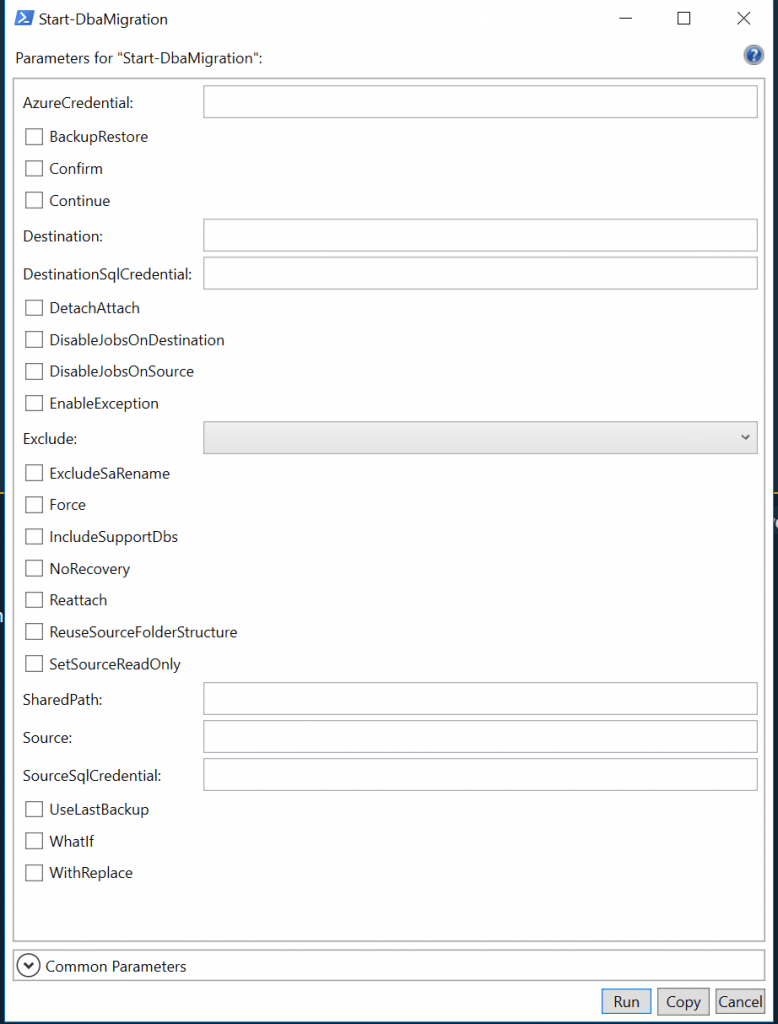 Start-DbaMigration

Parameters for "Start-DbaMigration":

AzureCredential:

BackupRestore

Confirm

Continue

Destination:

DestinationSqlCredential:

DetachAttach

DisableJobsOnDestination

DisableJobsOnSource

EnableException

Exclude:

ExcludeSaRename

Force

IncludeSupportDbs

NoRecovery

Reattach

ReuseSourceFolderStructure

SetSourceReadOnly

SharedPath:

Source:

SourceSqlCredential:

UseLastBackup

WhatIf

WithReplace

Common Parameters

Run Copy Cancel